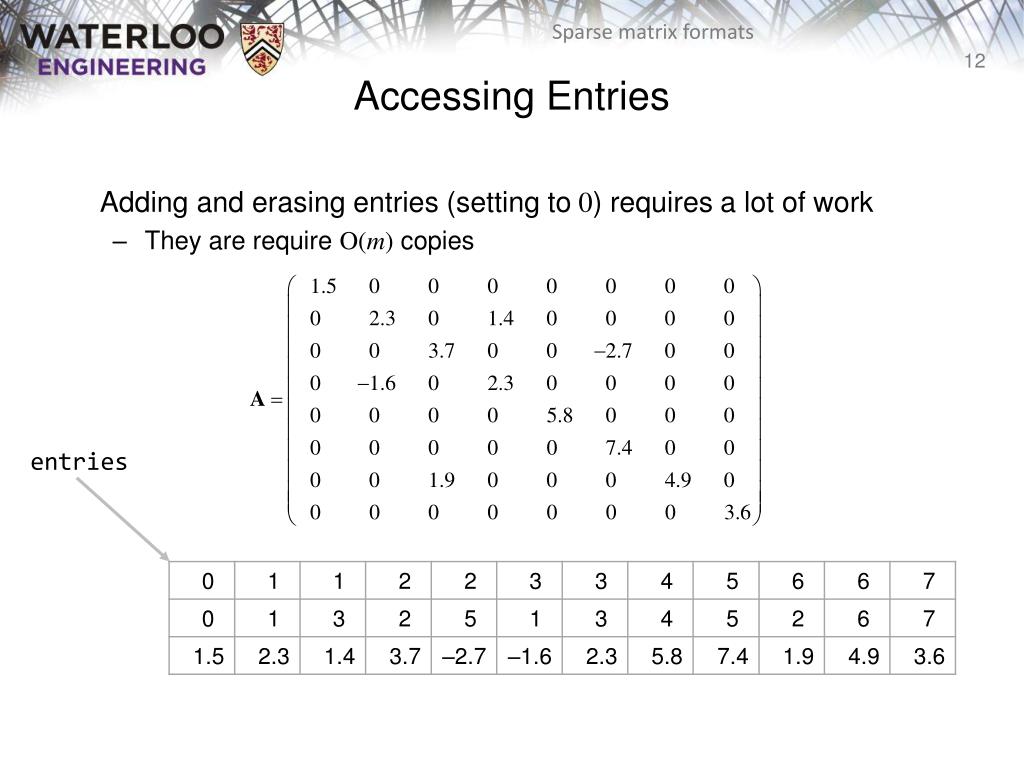 WATERLOO ENGINEERING

Sparse matrix formats

12

Accessing Entries

Adding and erasing entries (setting to $0$) requires a lot of work

– They are require $O(m)$ copies

$\mathbf{A} = \begin{pmatrix} 1.5 & 0 & 0 & 0 & 0 & 0 & 0 & 0 \\ 0 & 2.3 & 0 & 1.4 & 0 & 0 & 0 & 0 \\ 0 & 0 & 3.7 & 0 & 0 & -2.7 & 0 & 0 \\ 0 & -1.6 & 0 & 2.3 & 0 & 0 & 0 & 0 \\ 0 & 0 & 0 & 0 & 5.8 & 0 & 0 & 0 \\ 0 & 0 & 0 & 0 & 0 & 7.4 & 0 & 0 \\ 0 & 0 & 1.9 & 0 & 0 & 0 & 4.9 & 0 \\ 0 & 0 & 0 & 0 & 0 & 0 & 0 & 3.6 \end{pmatrix}$

entries

| 0 | 1 | 1 | 2 | 2 | 3 | 3 | 4 | 5 | 6 | 6 | 7 |
|---|---|---|---|---|---|---|---|---|---|---|---|
| 0 | 1 | 3 | 2 | 5 | 1 | 3 | 4 | 5 | 2 | 6 | 7 |
| 1.5 | 2.3 | 1.4 | 3.7 | –2.7 | –1.6 | 2.3 | 5.8 | 7.4 | 1.9 | 4.9 | 3.6 |